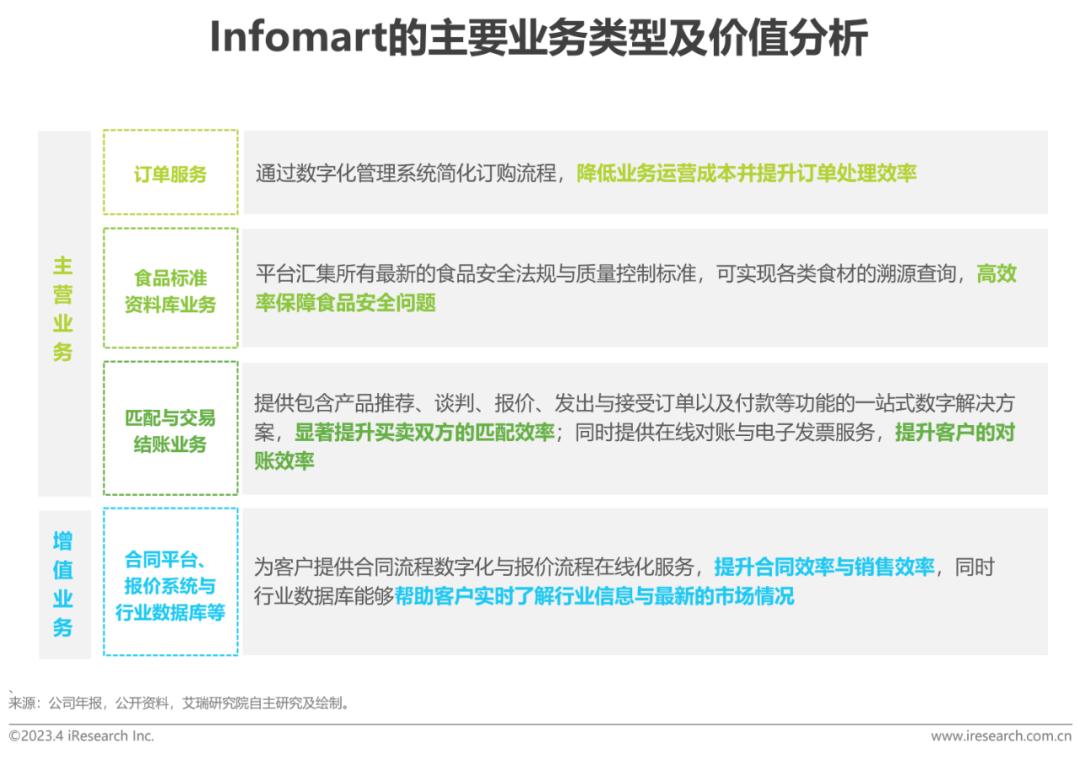 Infomart的主要业务类型及价值分析

主营业务

订单服务

通过数字化管理系统简化订购流程，降低业务运营成本并提升订单处理效率

食品标准资料库业务

平台汇集所有最新的食品安全法规与质量控制标准，可实现各类食材的溯源查询，高效率保障食品安全问题

匹配与交易结账业务

提供包含产品推荐、谈判、报价、发出与接受订单以及付款等功能的一站式数字解决方案，显著提升买卖双方的匹配效率；同时提供在线对账与电子发票服务，提升客户的对账效率

增值业务

合同平台、报价系统与行业数据库等

为客户提供合同流程数字化与报价流程在线化服务，提升合同效率与销售效率，同时行业数据库能够帮助客户实时了解行业信息与最新的市场情况

来源：公司年报，公开资料，艾瑞研究院自主研究及绘制。

©2023.4 iResearch Inc.

www.iresearch.com.cn